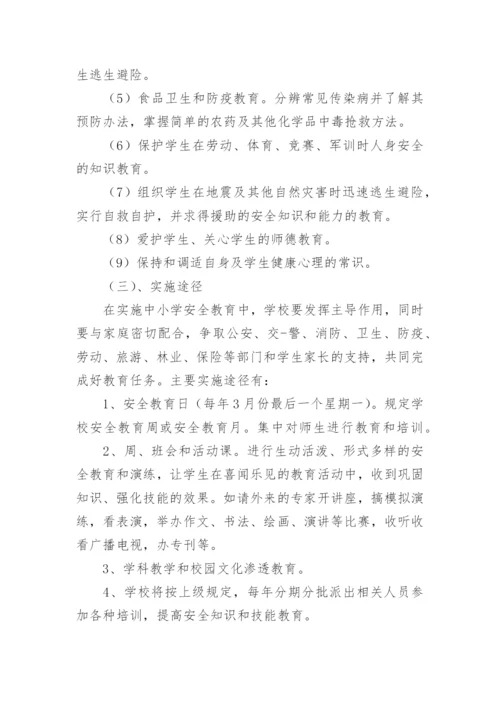 生逃生避险。

（5）食品卫生和防疫教育。分辨常见传染病并了解其预防办法，掌握简单的农药及其他化学品中毒抢救方法。

（6）保护学生在劳动、体育、竞赛、军训时人身安全的知识教育。

（7）组织学生在地震及其他自然灾害时迅速逃生避险，实行自救自护，并求得援助的安全知识和能力的教育。

（8）爱护学生、关心学生的师德教育。

（9）保持和调适自身及学生健康心理的常识。

（三）、实施途径

在实施中小学安全教育中，学校要发挥主导作用，同时要与家庭密切配合，争取公安、交-警、消防、卫生、防疫、劳动、旅游、林业、保险等部门和学生家长的支持，共同完成好教育任务。主要实施途径有：

1、安全教育日（每年3月份最后一个星期一）。规定学校安全教育周或安全教育月。集中对师生进行教育和培训。

2、周、班会和活动课。进行生动活泼、形式多样的安全教育和演练，让学生在喜闻乐见的教育活动中，收到巩固知识、强化技能的效果。如请外来的专家开讲座，搞模拟演练，看表演，举办作文、书法、绘画、演讲等比赛，收听收看广播电视，办专刊等。

3、学科教学和校园文化渗透教育。

4、学校将按上级规定，每年分期分批派出相关人员参加各种培训，提高安全知识和技能教育。